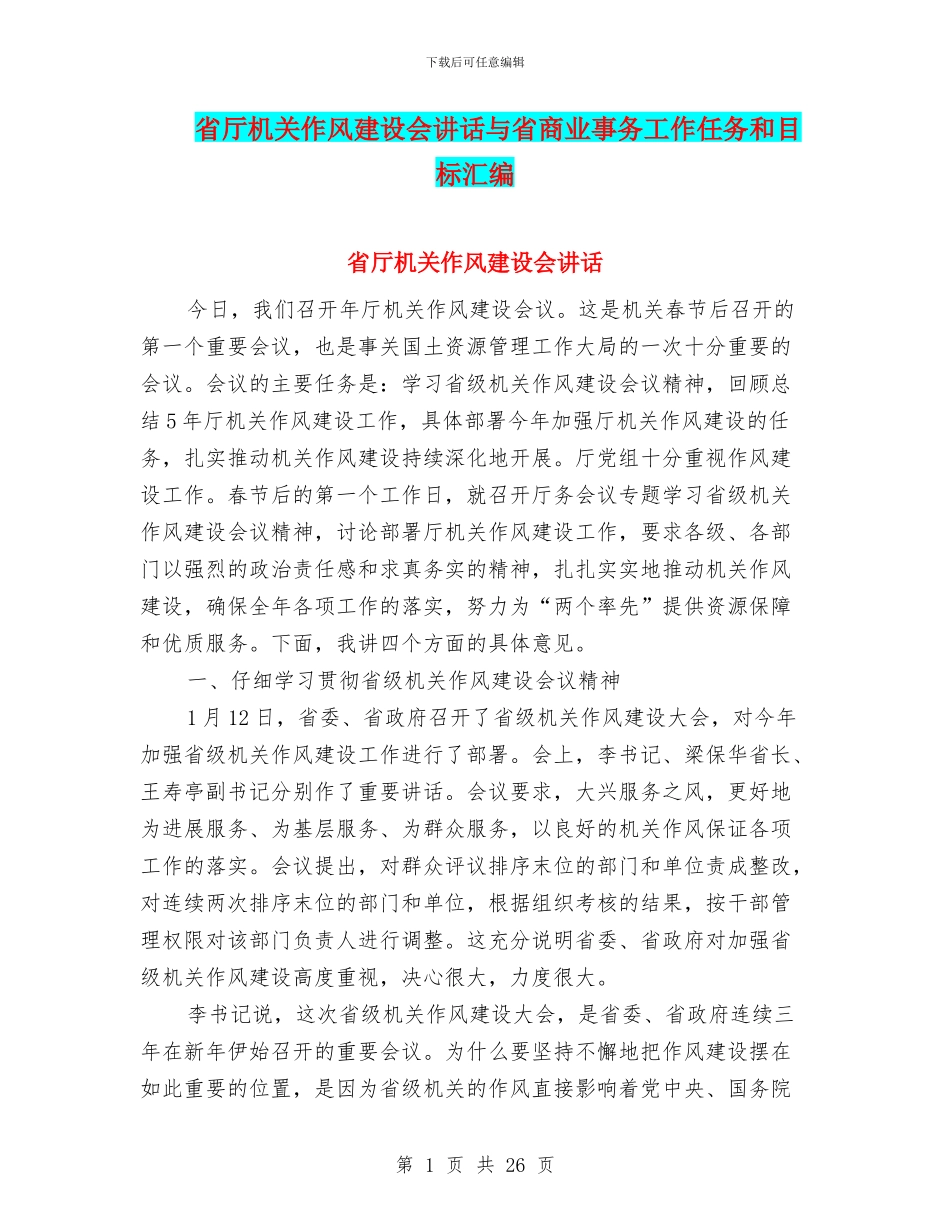 下载后可任意编辑

省厅机关作风建设会讲话与省商业事务工作任务和目标汇编

省厅机关作风建设会讲话

今日，我们召开年厅机关作风建设会议。这是机关春节后召开的第一个重要会议，也是事关国土资源管理工作大局的一次十分重要的会议。会议的主要任务是：学习省级机关作风建设会议精神，回顾总结5年厅机关作风建设工作，具体部署今年加强厅机关作风建设的任务，扎实推动机关作风建设持续深化地开展。厅党组十分重视作风建设工作。春节后的第一个工作日，就召开厅务会议专题学习省级机关作风建设会议精神，讨论部署厅机关作风建设工作，要求各级、各部门以强烈的政治责任感和求真务实的精神，扎扎实实地推动机关作风建设，确保全年各项工作的落实，努力为“两个率先”提供资源保障和优质服务。下面，我讲四个方面的具体意见。

一、仔细学习贯彻省级机关作风建设会议精神

1月12日，省委、省政府召开了省级机关作风建设大会，对今年加强省级机关作风建设工作进行了部署。会上，李书记、梁保华省长、王寿亭副书记分别作了重要讲话。会议要求，大兴服务之风，更好地为进展服务、为基层服务、为群众服务，以良好的机关作风保证各项工作的落实。会议提出，对群众评议排序末位的部门和单位责成整改，对连续两次排序末位的部门和单位，根据组织考核的结果，按干部管理权限对该部门负责人进行调整。这充分说明省委、省政府对加强省级机关作风建设高度重视，决心很大，力度很大。

李书记说，这次省级机关作风建设大会，是省委、省政府连续三年在新年伊始召开的重要会议。为什么要坚持不懈地把作风建设摆在如此重要的位置，是因为省级机关的作风直接影响着党中央、国务院

第 1 页 共 26 页